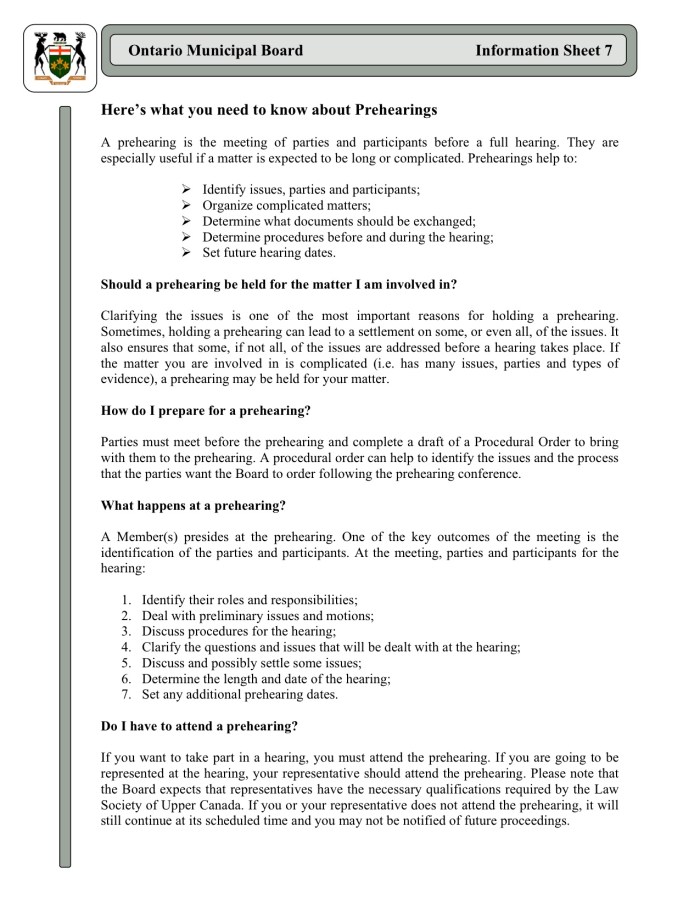 Ontario Municipal Board

Information Sheet 7

Here's what you need to know about Prehearings

A prehearing is the meeting of parties and participants before a full hearing. They are especially useful if a matter is expected to be long or complicated. Prehearings help to:

➢ Identify issues, parties and participants;
➢ Organize complicated matters;
➢ Determine what documents should be exchanged;
➢ Determine procedures before and during the hearing;
➢ Set future hearing dates.

Should a prehearing be held for the matter I am involved in?

Clarifying the issues is one of the most important reasons for holding a prehearing. Sometimes, holding a prehearing can lead to a settlement on some, or even all, of the issues. It also ensures that some, if not all, of the issues are addressed before a hearing takes place. If the matter you are involved in is complicated (i.e. has many issues, parties and types of evidence), a prehearing may be held for your matter.

How do I prepare for a prehearing?

Parties must meet before the prehearing and complete a draft of a Procedural Order to bring with them to the prehearing. A procedural order can help to identify the issues and the process that the parties want the Board to order following the prehearing conference.

What happens at a prehearing?

A Member(s) presides at the prehearing. One of the key outcomes of the meeting is the identification of the parties and participants. At the meeting, parties and participants for the hearing:

1. Identify their roles and responsibilities;
2. Deal with preliminary issues and motions;
3. Discuss procedures for the hearing;
4. Clarify the questions and issues that will be dealt with at the hearing;
5. Discuss and possibly settle some issues;
6. Determine the length and date of the hearing;
7. Set any additional prehearing dates.

Do I have to attend a prehearing?

If you want to take part in a hearing, you must attend the prehearing. If you are going to be represented at the hearing, your representative should attend the prehearing. Please note that the Board expects that representatives have the necessary qualifications required by the Law Society of Upper Canada. If you or your representative does not attend the prehearing, it will still continue at its scheduled time and you may not be notified of future proceedings.